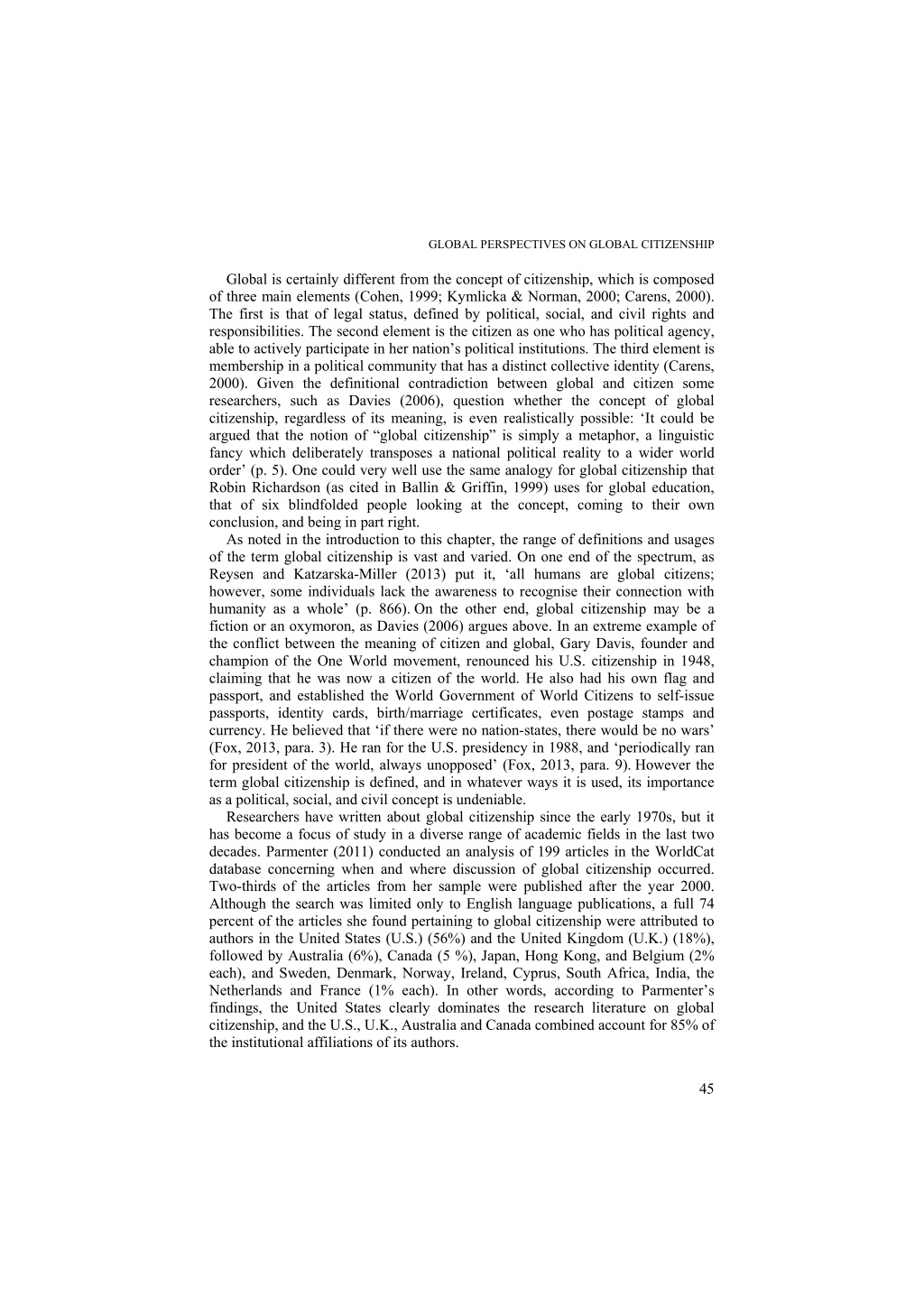 GLOBAL PERSPECTIVES ON GLOBAL CITIZENSHIP

Global is certainly different from the concept of citizenship, which is composed of three main elements (Cohen, 1999; Kymlicka & Norman, 2000; Carens, 2000). The first is that of legal status, defined by political, social, and civil rights and responsibilities. The second element is the citizen as one who has political agency, able to actively participate in her nation's political institutions. The third element is membership in a political community that has a distinct collective identity (Carens, 2000). Given the definitional contradiction between global and citizen some researchers, such as Davies (2006), question whether the concept of global citizenship, regardless of its meaning, is even realistically possible: 'It could be argued that the notion of "global citizenship" is simply a metaphor, a linguistic fancy which deliberately transposes a national political reality to a wider world order' (p. 5). One could very well use the same analogy for global citizenship that Robin Richardson (as cited in Ballin & Griffin, 1999) uses for global education, that of six blindfolded people looking at the concept, coming to their own conclusion, and being in part right.

As noted in the introduction to this chapter, the range of definitions and usages of the term global citizenship is vast and varied. On one end of the spectrum, as Reysen and Katzarska-Miller (2013) put it, 'all humans are global citizens; however, some individuals lack the awareness to recognise their connection with humanity as a whole' (p. 866). On the other end, global citizenship may be a fiction or an oxymoron, as Davies (2006) argues above. In an extreme example of the conflict between the meaning of citizen and global, Gary Davis, founder and champion of the One World movement, renounced his U.S. citizenship in 1948, claiming that he was now a citizen of the world. He also had his own flag and passport, and established the World Government of World Citizens to self-issue passports, identity cards, birth/marriage certificates, even postage stamps and currency. He believed that 'if there were no nation-states, there would be no wars' (Fox, 2013, para. 3). He ran for the U.S. presidency in 1988, and 'periodically ran for president of the world, always unopposed' (Fox, 2013, para. 9). However the term global citizenship is defined, and in whatever ways it is used, its importance as a political, social, and civil concept is undeniable.

Researchers have written about global citizenship since the early 1970s, but it has become a focus of study in a diverse range of academic fields in the last two decades. Parmenter (2011) conducted an analysis of 199 articles in the WorldCat database concerning when and where discussion of global citizenship occurred. Two-thirds of the articles from her sample were published after the year 2000. Although the search was limited only to English language publications, a full 74 percent of the articles she found pertaining to global citizenship were attributed to authors in the United States (U.S.) (56%) and the United Kingdom (U.K.) (18%), followed by Australia (6%), Canada (5 %), Japan, Hong Kong, and Belgium (2% each), and Sweden, Denmark, Norway, Ireland, Cyprus, South Africa, India, the Netherlands and France (1% each). In other words, according to Parmenter's findings, the United States clearly dominates the research literature on global citizenship, and the U.S., U.K., Australia and Canada combined account for 85% of the institutional affiliations of its authors.

45